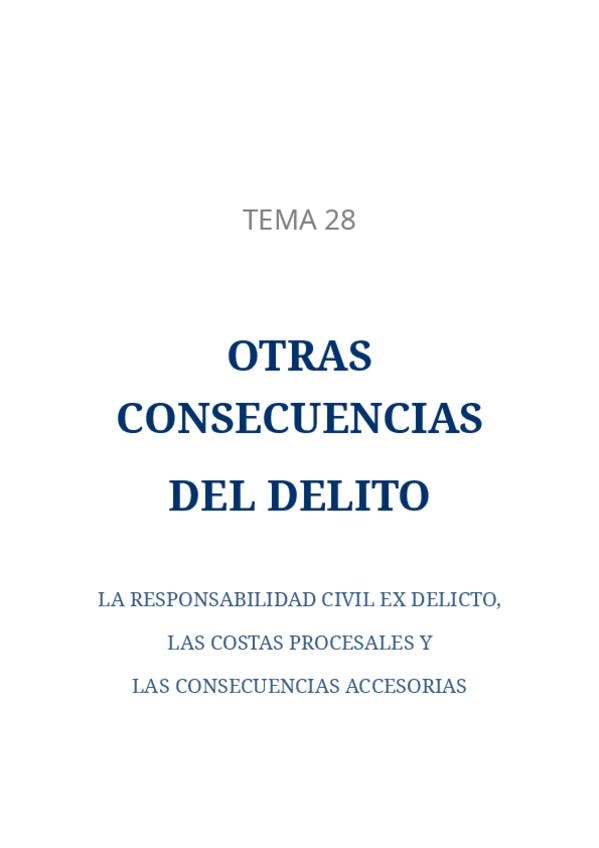 TEMA 28

OTRAS CONSECUENCIAS DEL DELITO

LA RESPONSABILIDAD CIVIL EX DELICTO,
LAS COSTAS PROCESALES Y
LAS CONSECUENCIAS ACCESORIAS